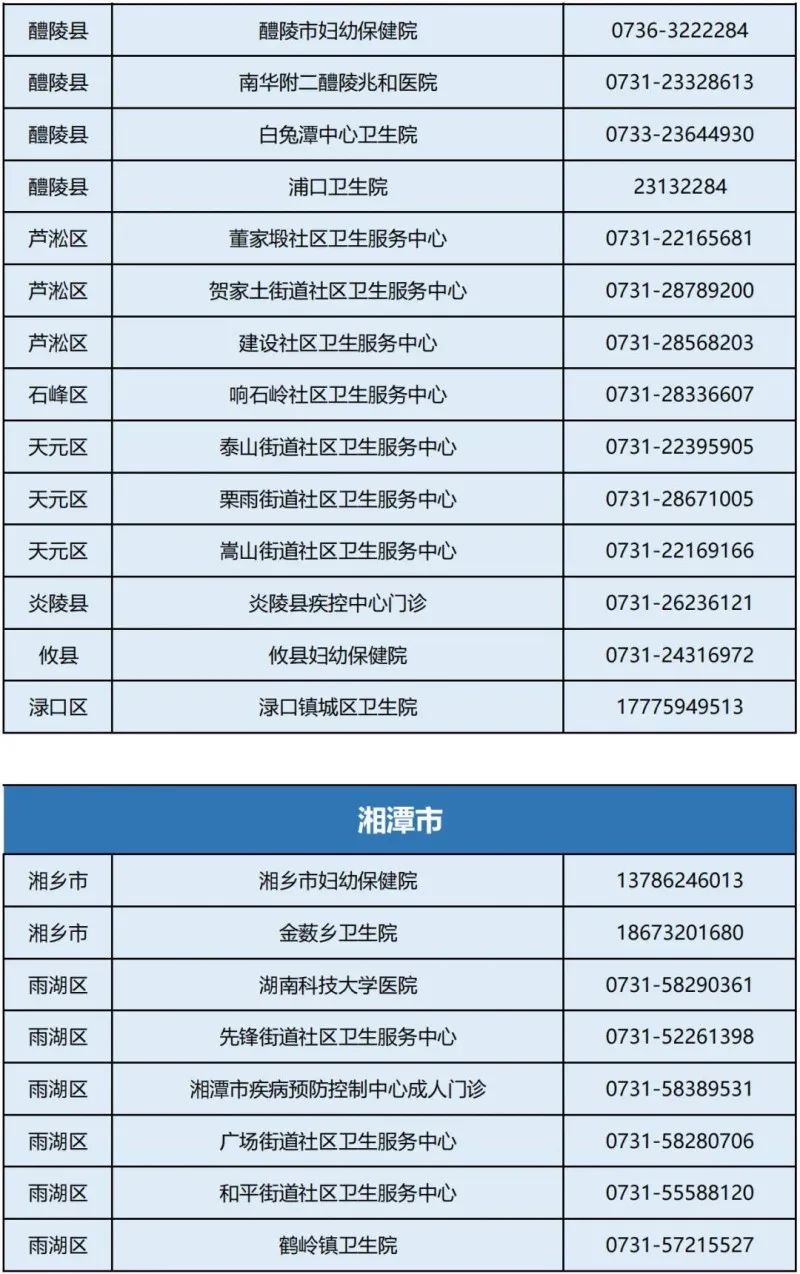 | 醴陵县 | 醴陵市妇幼保健院 | 0736-3222284 |
|---|---|---|
| 醴陵县 | 南华附二醴陵兆和医院 | 0731-23328613 |
| 醴陵县 | 白兔潭中心卫生院 | 0733-23644930 |
| 醴陵县 | 浦口卫生院 | 23132284 |
| 芦淞区 | 董家塅社区卫生服务中心 | 0731-22165681 |
| 芦淞区 | 贺家土街道社区卫生服务中心 | 0731-28789200 |
| 芦淞区 | 建设社区卫生服务中心 | 0731-28568203 |
| 石峰区 | 响石岭社区卫生服务中心 | 0731-28336607 |
| 天元区 | 泰山街道社区卫生服务中心 | 0731-22395905 |
| 天元区 | 栗雨街道社区卫生服务中心 | 0731-28671005 |
| 天元区 | 嵩山街道社区卫生服务中心 | 0731-22169166 |
| 炎陵县 | 炎陵县疾控中心门诊 | 0731-26236121 |
| 攸县 | 攸县妇幼保健院 | 0731-24316972 |
| 渌口区 | 渌口镇城区卫生院 | 17775949513 |

| 湘潭市 | | |
|---|---|---|
| 湘乡市 | 湘乡市妇幼保健院 | 13786246013 |
| 湘乡市 | 金薮乡卫生院 | 18673201680 |
| 雨湖区 | 湖南科技大学医院 | 0731-58290361 |
| 雨湖区 | 先锋街道社区卫生服务中心 | 0731-52261398 |
| 雨湖区 | 湘潭市疾病预防控制中心成人门诊 | 0731-58389531 |
| 雨湖区 | 广场街道社区卫生服务中心 | 0731-58280706 |
| 雨湖区 | 和平街道社区卫生服务中心 | 0731-55588120 |
| 雨湖区 | 鹤岭镇卫生院 | 0731-57215527 |